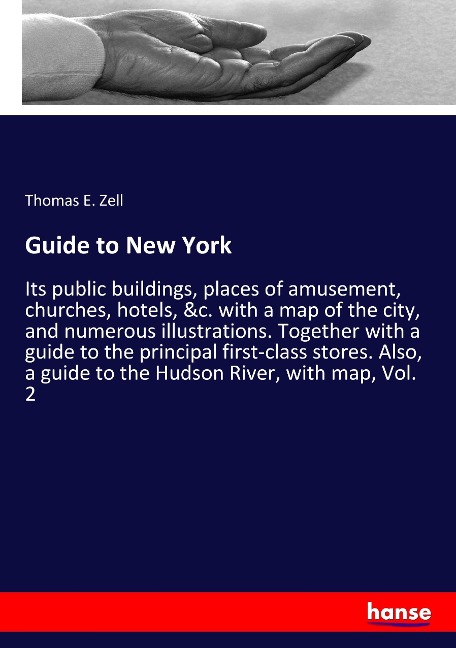 Thomas E. Zell

Guide to New York

Its public buildings, places of amusement, churches, hotels, &c. with a map of the city, and numerous illustrations. Together with a guide to the principal first-class stores. Also, a guide to the Hudson River, with map, Vol. 2

hanse